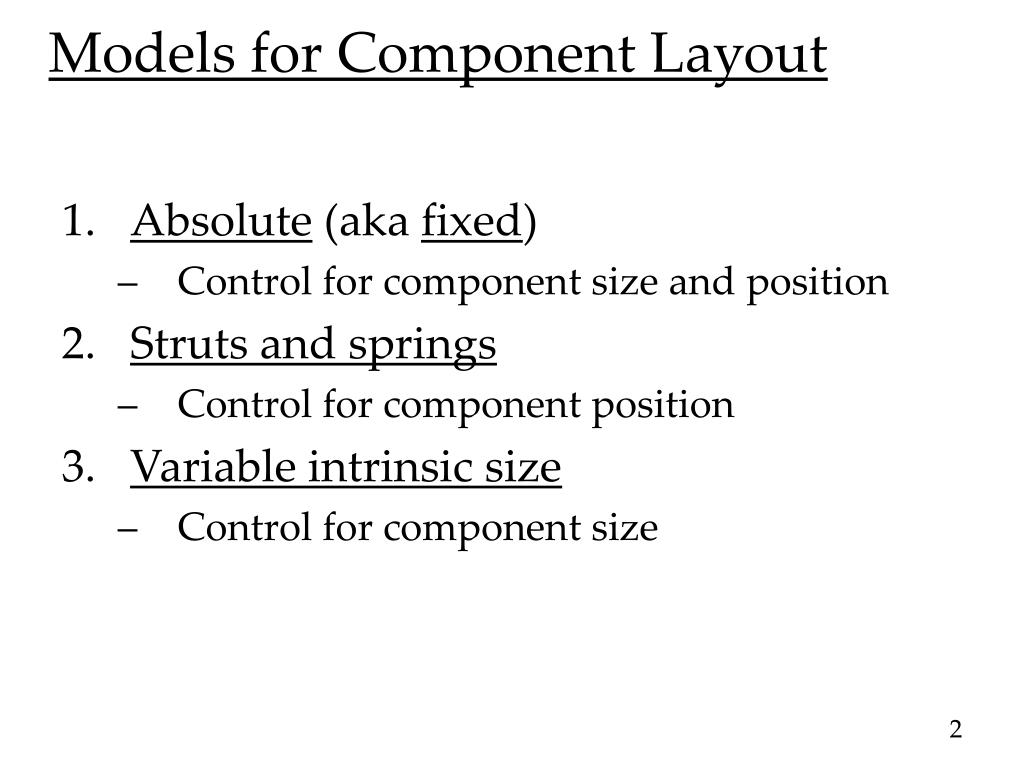 Models for Component Layout

1. Absolute (aka fixed)
– Control for component size and position
2. Struts and springs
– Control for component position
3. Variable intrinsic size
– Control for component size

2